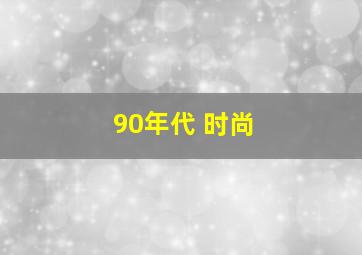 90年代 时尚